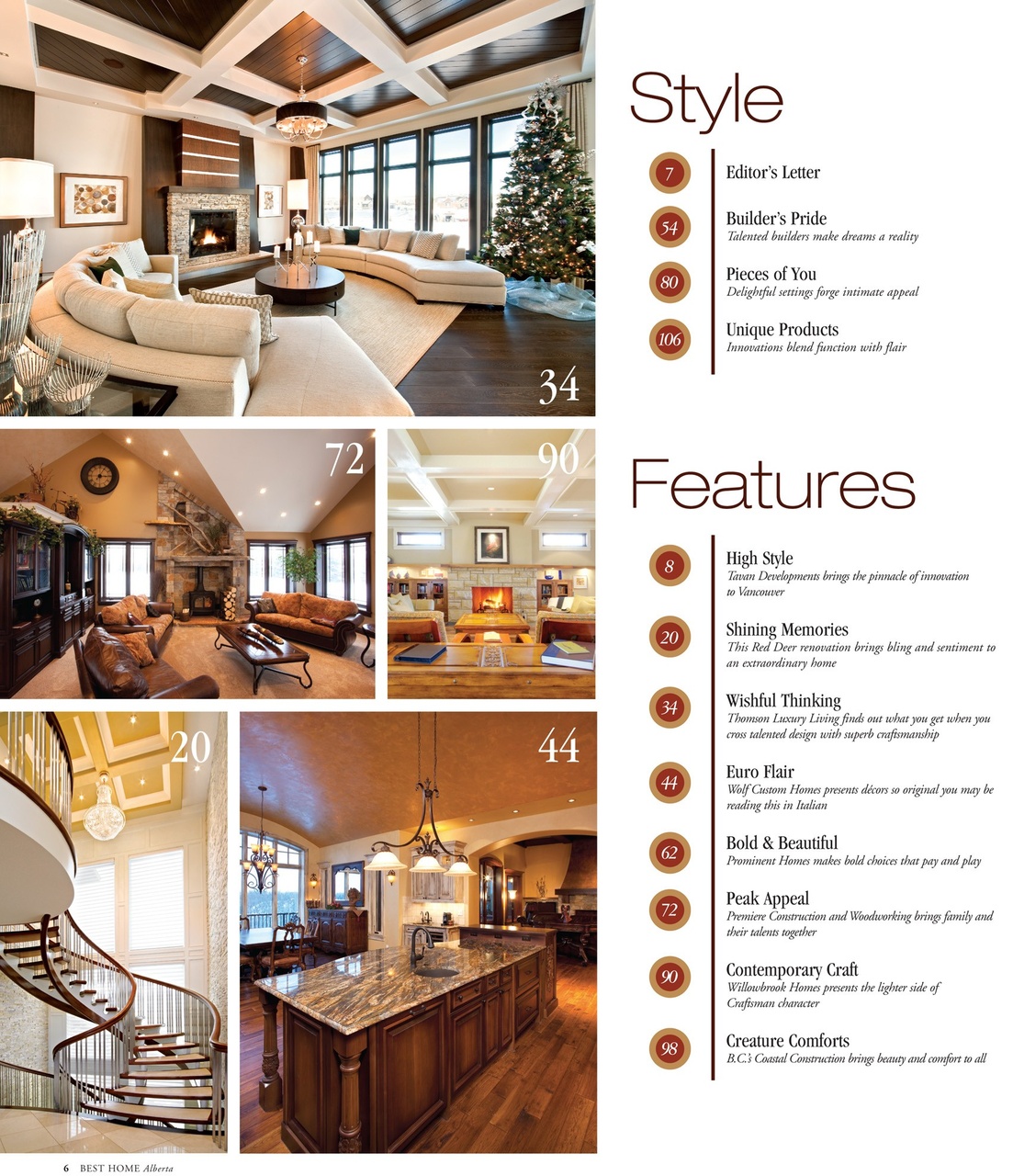 34

72

90

20

44

Style

7 Editor's Letter

54 Builder's Pride
Talented builders make dreams a reality

80 Pieces of You
Delightful settings forge intimate appeal

106 Unique Products
Innovations blend function with flair

Features

8 High Style
Tavan Developments brings the pinnacle of innovation to Vancouver

20 Shining Memories
This Red Deer renovation brings bling and sentiment to an extraordinary home

34 Wishful Thinking
Thomson Luxury Living finds out what you get when you cross talented design with superb craftsmanship

44 Euro Flair
Wolf Custom Homes presents décors so original you may be reading this in Italian

62 Bold & Beautiful
Prominent Homes makes bold choices that pay and play

72 Peak Appeal
Premiere Construction and Woodworking brings family and their talents together

90 Contemporary Craft
Willowbrook Homes presents the lighter side of Craftsman character

98 Creature Comforts
B.C.'s Coastal Construction brings beauty and comfort to all

6 BEST HOME Alberta